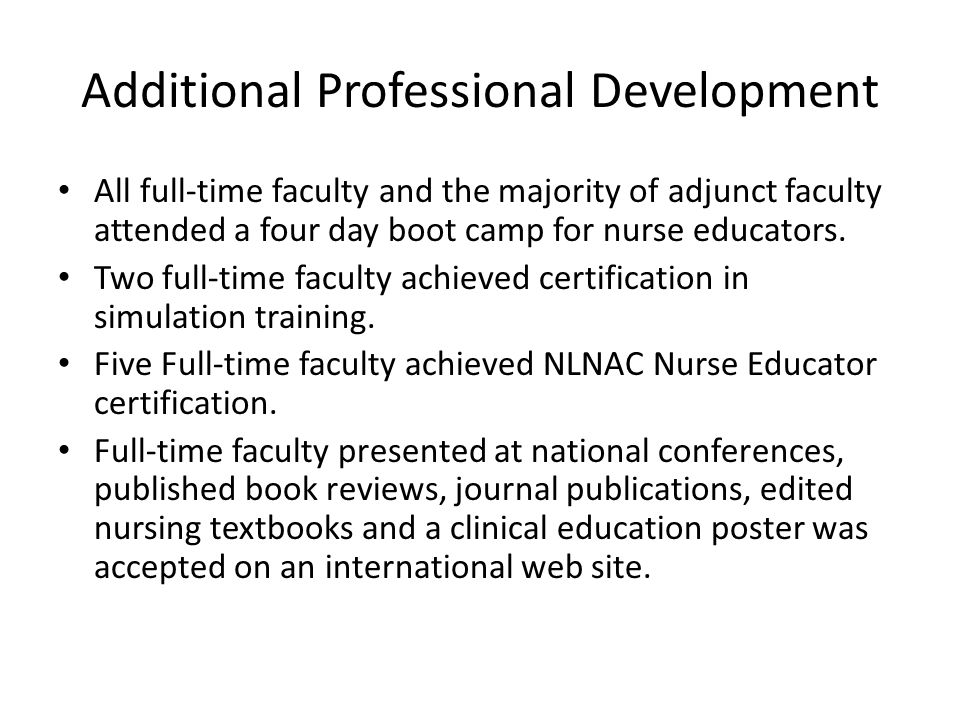 Additional Professional Development

• All full-time faculty and the majority of adjunct faculty attended a four day boot camp for nurse educators.
• Two full-time faculty achieved certification in simulation training.
• Five Full-time faculty achieved NLNAC Nurse Educator certification.
• Full-time faculty presented at national conferences, published book reviews, journal publications, edited nursing textbooks and a clinical education poster was accepted on an international web site.